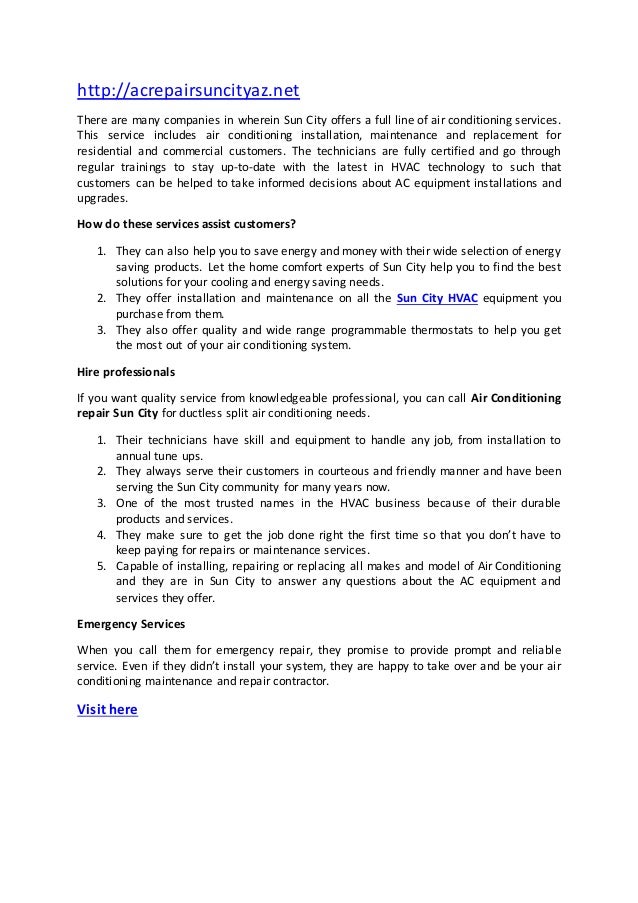 http://acrepairsuncityaz.net

There are many companies in wherein Sun City offers a full line of air conditioning services. This service includes air conditioning installation, maintenance and replacement for residential and commercial customers. The technicians are fully certified and go through regular trainings to stay up-to-date with the latest in HVAC technology to such that customers can be helped to take informed decisions about AC equipment installations and upgrades.

How do these services assist customers?

1. They can also help you to save energy and money with their wide selection of energy saving products. Let the home comfort experts of Sun City help you to find the best solutions for your cooling and energy saving needs.
2. They offer installation and maintenance on all the Sun City HVAC equipment you purchase from them.
3. They also offer quality and wide range programmable thermostats to help you get the most out of your air conditioning system.

Hire professionals

If you want quality service from knowledgeable professional, you can call Air Conditioning repair Sun City for ductless split air conditioning needs.

1. Their technicians have skill and equipment to handle any job, from installation to annual tune ups.
2. They always serve their customers in courteous and friendly manner and have been serving the Sun City community for many years now.
3. One of the most trusted names in the HVAC business because of their durable products and services.
4. They make sure to get the job done right the first time so that you don't have to keep paying for repairs or maintenance services.
5. Capable of installing, repairing or replacing all makes and model of Air Conditioning and they are in Sun City to answer any questions about the AC equipment and services they offer.

Emergency Services

When you call them for emergency repair, they promise to provide prompt and reliable service. Even if they didn't install your system, they are happy to take over and be your air conditioning maintenance and repair contractor.

Visit here